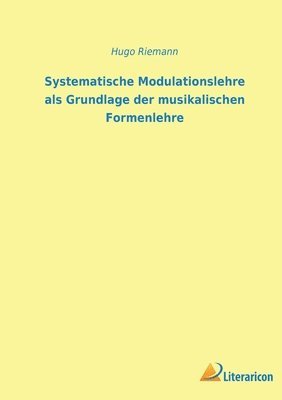 Hugo Riemann

Systematische Modulationslehre als Grundlage der musikalischen Formenlehre

Literaricon